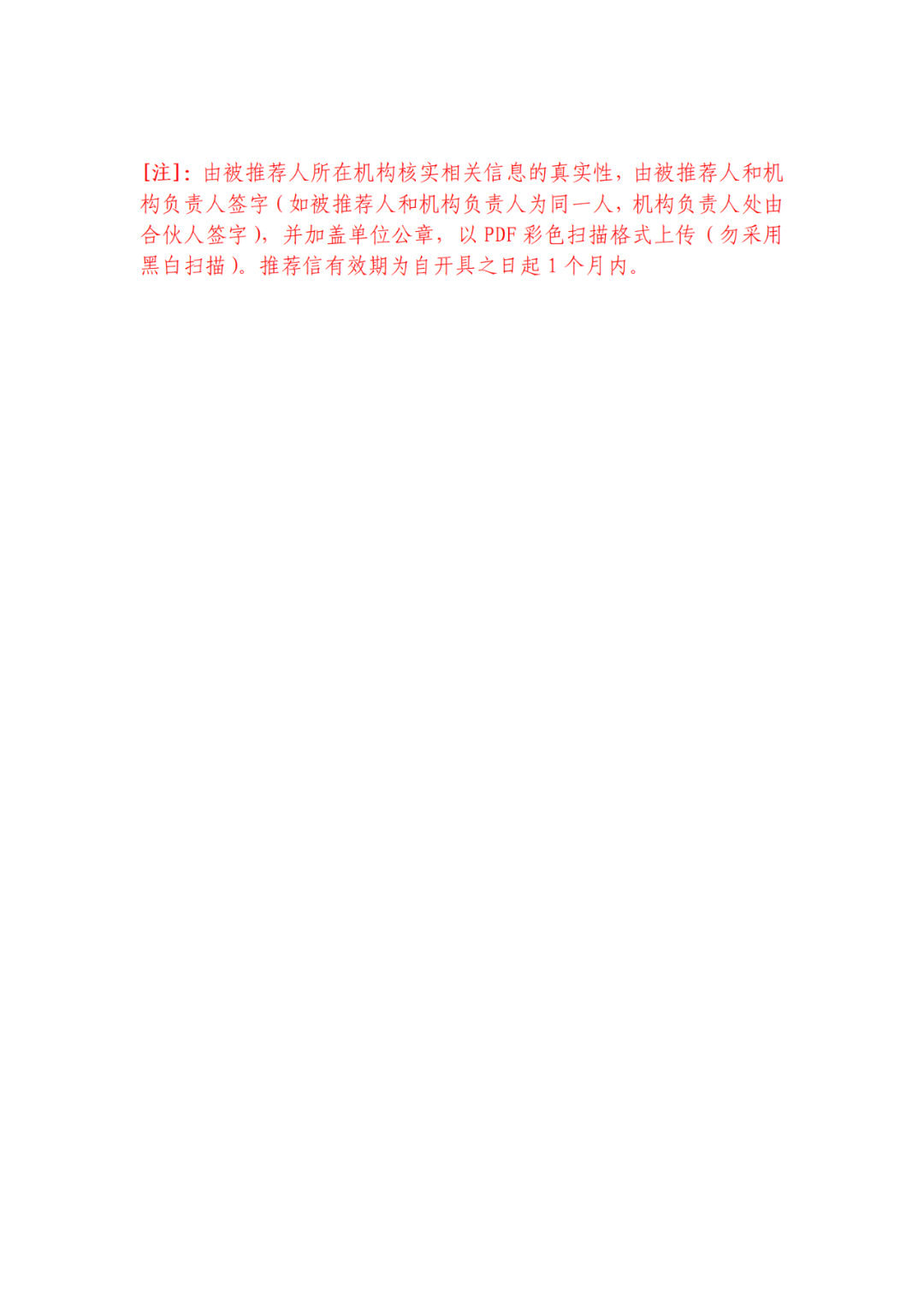 [注]：由被推荐人所在机构核实相关信息的真实性，由被推荐人和机构负责人签字（如被推荐人和机构负责人为同一人，机构负责人处由合伙人签字），并加盖单位公章，以 PDF 彩色扫描格式上传（勿采用黑白扫描）。推荐信有效期为自开具之日起 1 个月内。